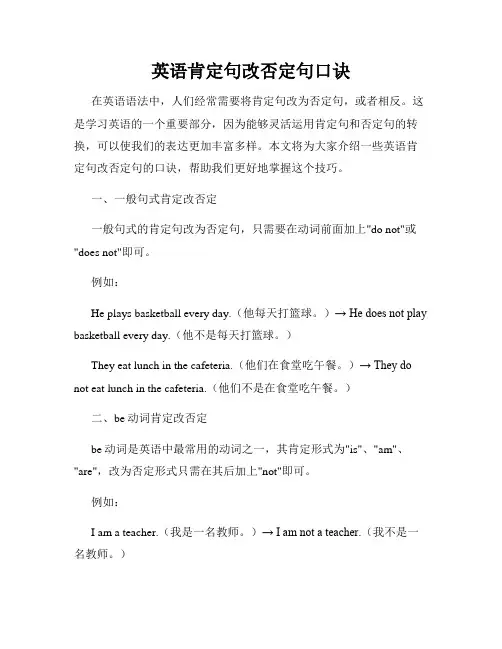 英语肯定句改否定句口诀

在英语语法中，人们经常需要将肯定句改为否定句，或者相反。这是学习英语的一个重要部分，因为能够灵活运用肯定句和否定句的转换，可以使我们的表达更加丰富多样。本文将为大家介绍一些英语肯定句改否定句的口诀，帮助我们更好地掌握这个技巧。

一、一般句式肯定改否定

一般句式的肯定句改为否定句，只需要在动词前面加上"do not"或"does not"即可。

例如：

He plays basketball every day.（他每天打篮球。）→ He does not play basketball every day.（他不是每天打篮球。）

They eat lunch in the cafeteria.（他们在食堂吃午餐。）→ They do not eat lunch in the cafeteria.（他们不是在食堂吃午餐。）

二、be 动词肯定改否定

be 动词是英语中最常用的动词之一，其肯定形式为"is"、"am"、"are"，改为否定形式只需在其后加上"not"即可。

例如：

I am a teacher.（我是一名教师。）→ I am not a teacher.（我不是一名教师。）